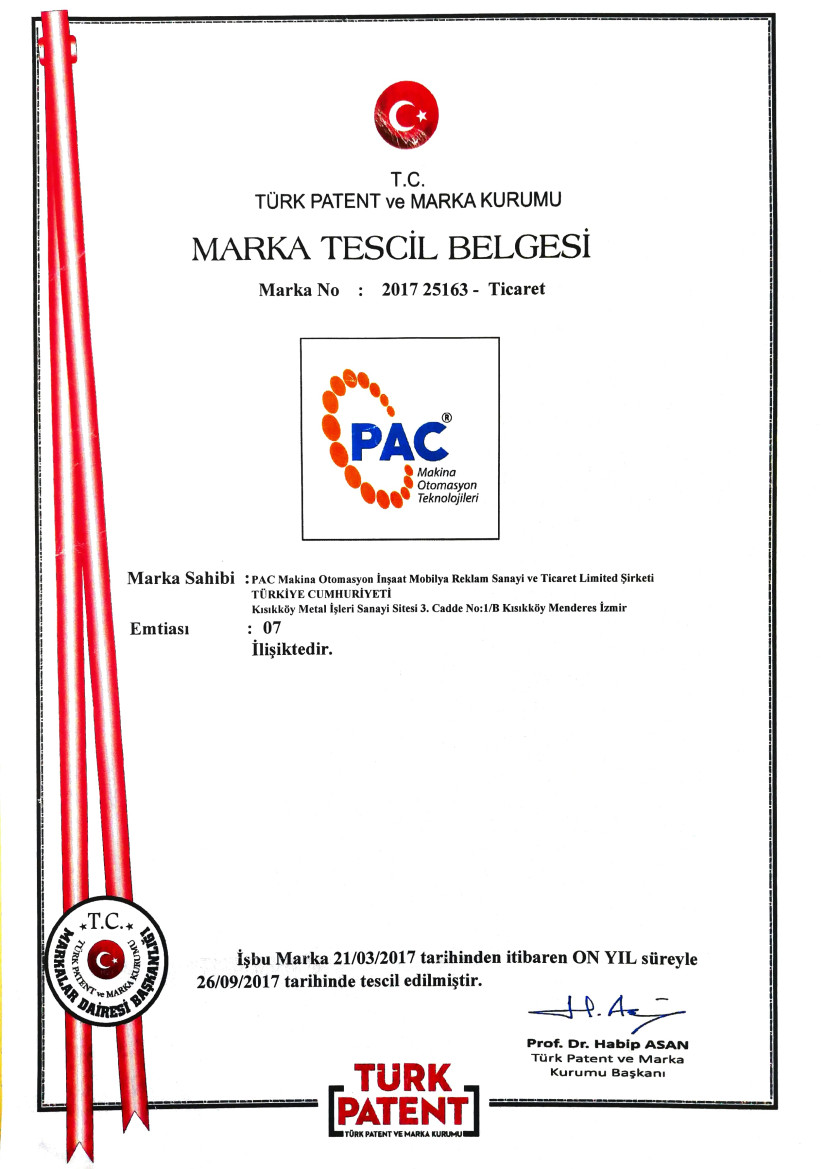 T.C.
TÜRK PATENT ve MARKA KURUMU

MARKA TESCİL BELGESİ

Marka No : 2017 25163 - Ticaret

PAC®
Makina Otomasyon Teknolojileri

Marka Sahibi : PAC Makina Otomasyon İnşaat Mobilya Reklam Sanayi ve Ticaret Limited Şirketi
TÜRKİYE CUMHURİYETİ
Kısıkköy Metal İşleri Sanayi Sitesi 3. Cadde No:1/B Kısıkköy Menderes İzmir

Emtiası : 07
İlişiktedir.

T.C.
TÜRK PATENT ve MARKA KURUMU
MARKALAR DAİRESİ BAŞKANLIĞI

İşbu Marka 21/03/2017 tarihinden itibaren ON YIL süreyle 26/09/2017 tarihinde tescil edilmiştir.

Prof. Dr. Habip ASAN
Türk Patent ve Marka Kurumu Başkanı

TÜRK PATENT
TÜRK PATENT VE MARKA KURUMU